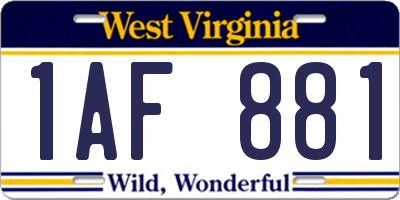 West Virginia

1AF 881

Wild, Wonderful